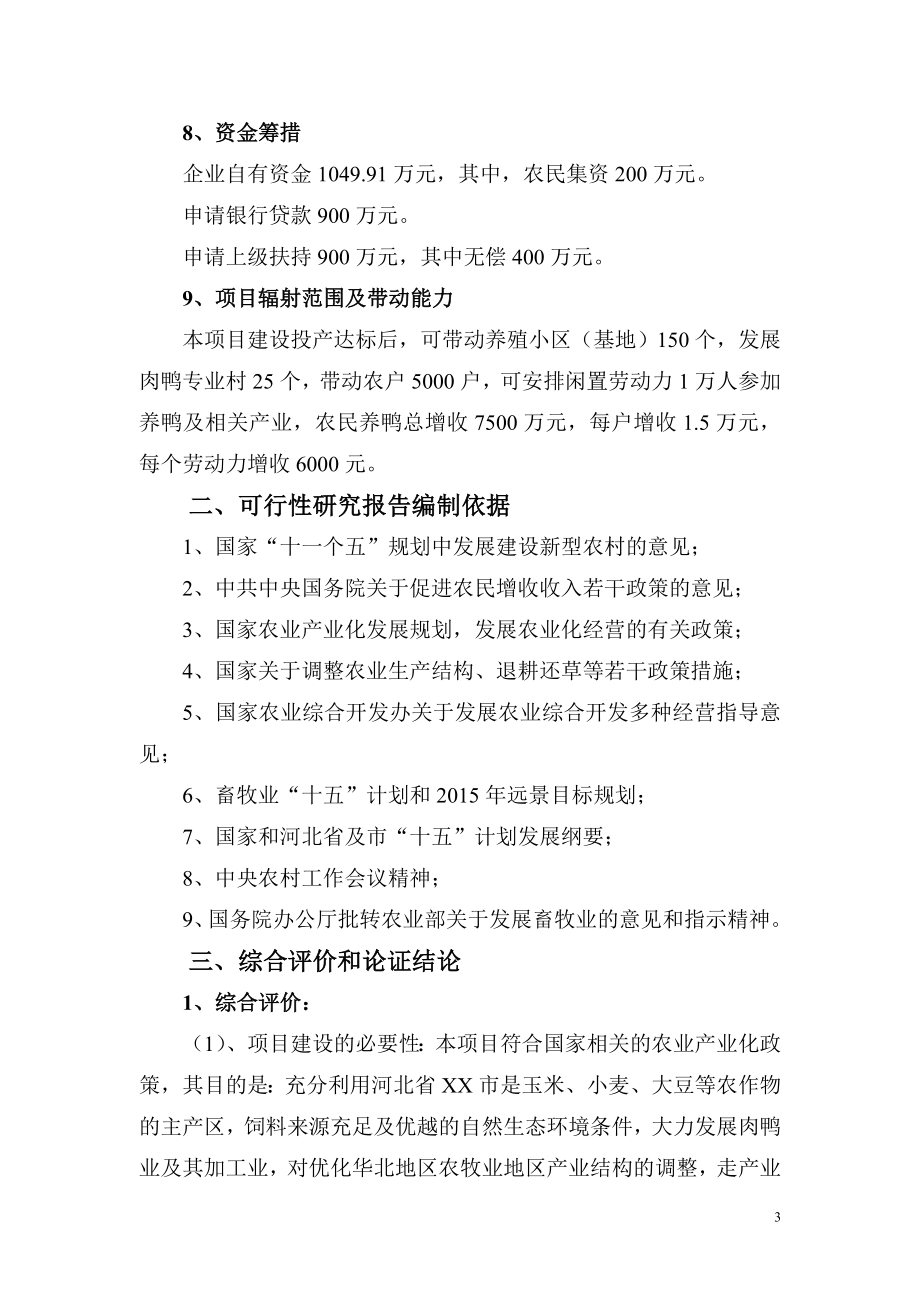 8、资金筹措

企业自有资金 1049.91 万元，其中，农民集资 200 万元。

申请银行贷款 900 万元。

申请上级扶持 900 万元，其中无偿 400 万元。

9、项目辐射范围及带动能力

本项目建设投产达标后，可带动养殖小区（基地）150 个，发展肉鸭专业村 25 个，带动农户 5000 户，可安排闲置劳动力 1 万人参加养鸭及相关产业，农民养鸭总增收 7500 万元，每户增收 1.5 万元，每个劳动力增收 6000 元。

二、可行性研究报告编制依据

1、国家“十一个五”规划中发展建设新型农村的意见；

2、中共中央国务院关于促进农民增收收入若干政策的意见；

3、国家农业产业化发展规划，发展农业化经营的有关政策；

4、国家关于调整农业生产结构、退耕还草等若干政策措施；

5、国家农业综合开发办关于发展农业综合开发多种经营指导意见；

6、畜牧业“十五”计划和 2015 年远景目标规划；

7、国家和河北省及市“十五”计划发展纲要；

8、中央农村工作会议精神；

9、国务院办公厅批转农业部关于发展畜牧业的意见和指示精神。

三、综合评价和论证结论

1、综合评价：

（1）、项目建设的必要性：本项目符合国家相关的农业产业化政策，其目的是：充分利用河北省 XX 市是玉米、小麦、大豆等农作物的主产区，饲料来源充足及优越的自然生态环境条件，大力发展肉鸭业及其加工业，对优化华北地区农牧业地区产业结构的调整，走产业

3